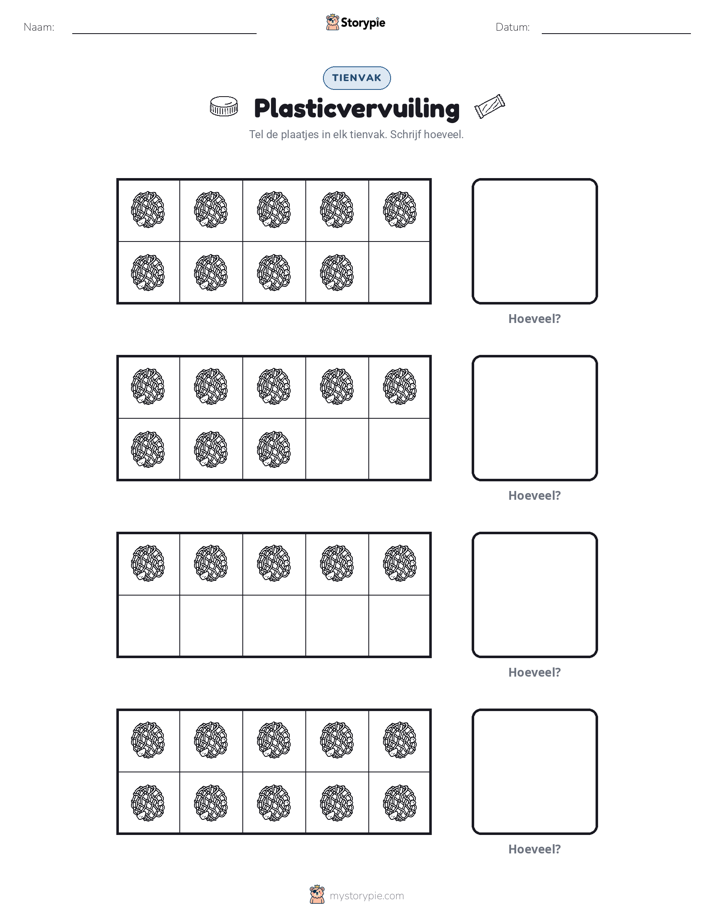 Naam: ____ Storypie Datum: ____

TIENVAK

Plasticvervuiling

Tel de plaatjes in elk tienvak. Schrijf hoeveel.

Hoeveel?

Hoeveel?

Hoeveel?

Hoeveel?

mystorypie.com